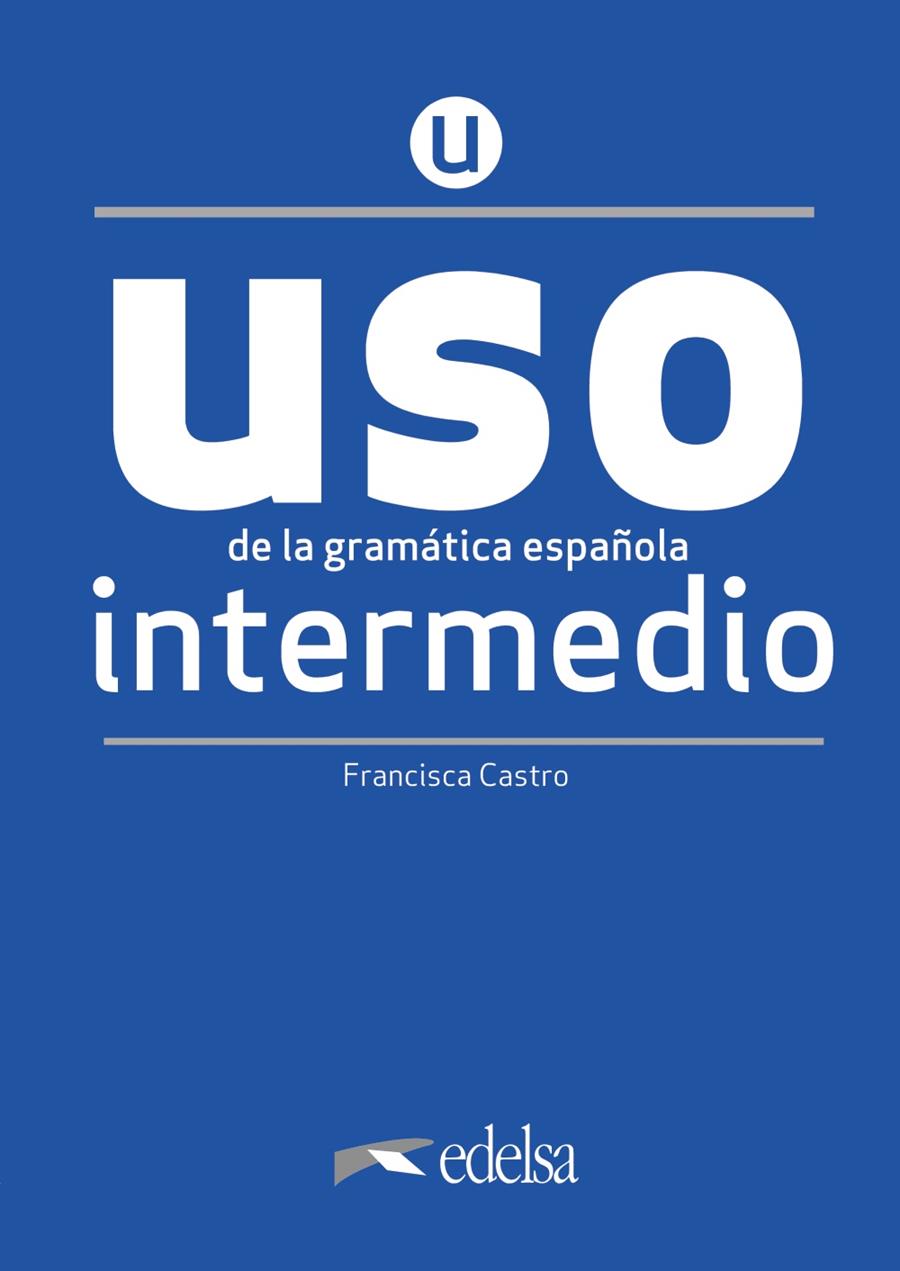 u

uso

de la gramática española

intermedio

Francisca Castro

edelsa